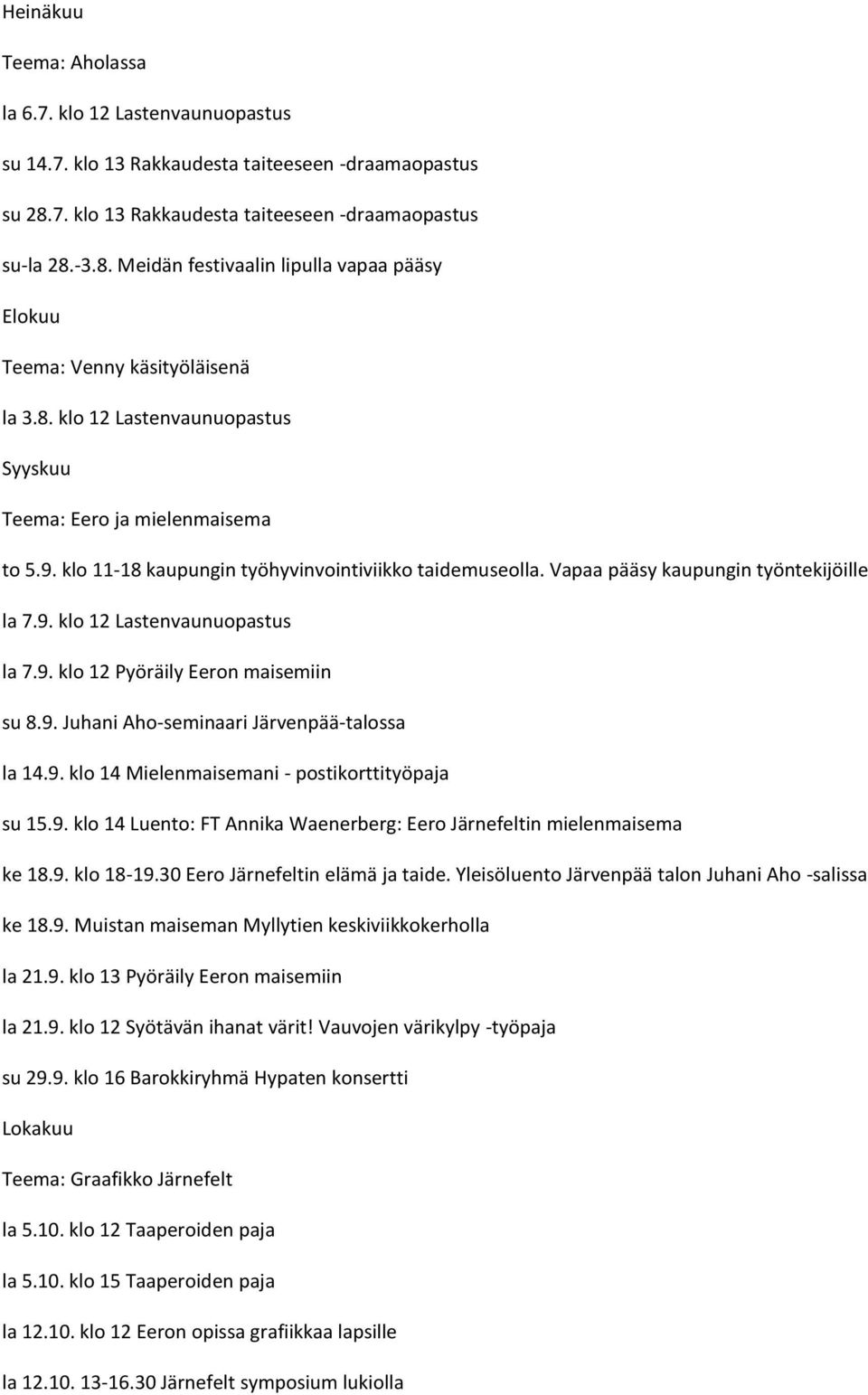 Heinäkuu

Teema: Aholassa

la 6.7. klo 12 Lastenvaunuopastus

su 14.7. klo 13 Rakkaudesta taiteeseen -draamaopastus

su 28.7. klo 13 Rakkaudesta taiteeseen -draamaopastus

su-la 28.-3.8. Meidän festivaalin lipulla vapaa pääsy

Elokuu

Teema: Venny käsityöläisenä

la 3.8. klo 12 Lastenvaunuopastus

Syyskuu

Teema: Eero ja mielenmaisema

to 5.9. klo 11-18 kaupungin työhyvinvointiviikko taidemuseolla. Vapaa pääsy kaupungin työntekijöille

la 7.9. klo 12 Lastenvaunuopastus

la 7.9. klo 12 Pyöräily Eeron maisemiin

su 8.9. Juhani Aho-seminaari Järvenpää-talossa

la 14.9. klo 14 Mielenmaisemani - postikorttityöpaja

su 15.9. klo 14 Luento: FT Annika Waenerberg: Eero Järnefeltin mielenmaisema

ke 18.9. klo 18-19.30 Eero Järnefeltin elämä ja taide. Yleisöluento Järvenpää talon Juhani Aho -salissa

ke 18.9. Muistan maiseman Myllytien keskiviikkokerholla

la 21.9. klo 13 Pyöräily Eeron maisemiin

la 21.9. klo 12 Syötävän ihanat värit! Vauvojen värikylpy -työpaja

su 29.9. klo 16 Barokkiryhmä Hypaten konsertti

Lokakuu

Teema: Graafikko Järnefelt

la 5.10. klo 12 Taaperoiden paja

la 5.10. klo 15 Taaperoiden paja

la 12.10. klo 12 Eeron opissa grafiikkaa lapsille

la 12.10. 13-16.30 Järnefelt symposium lukiolla